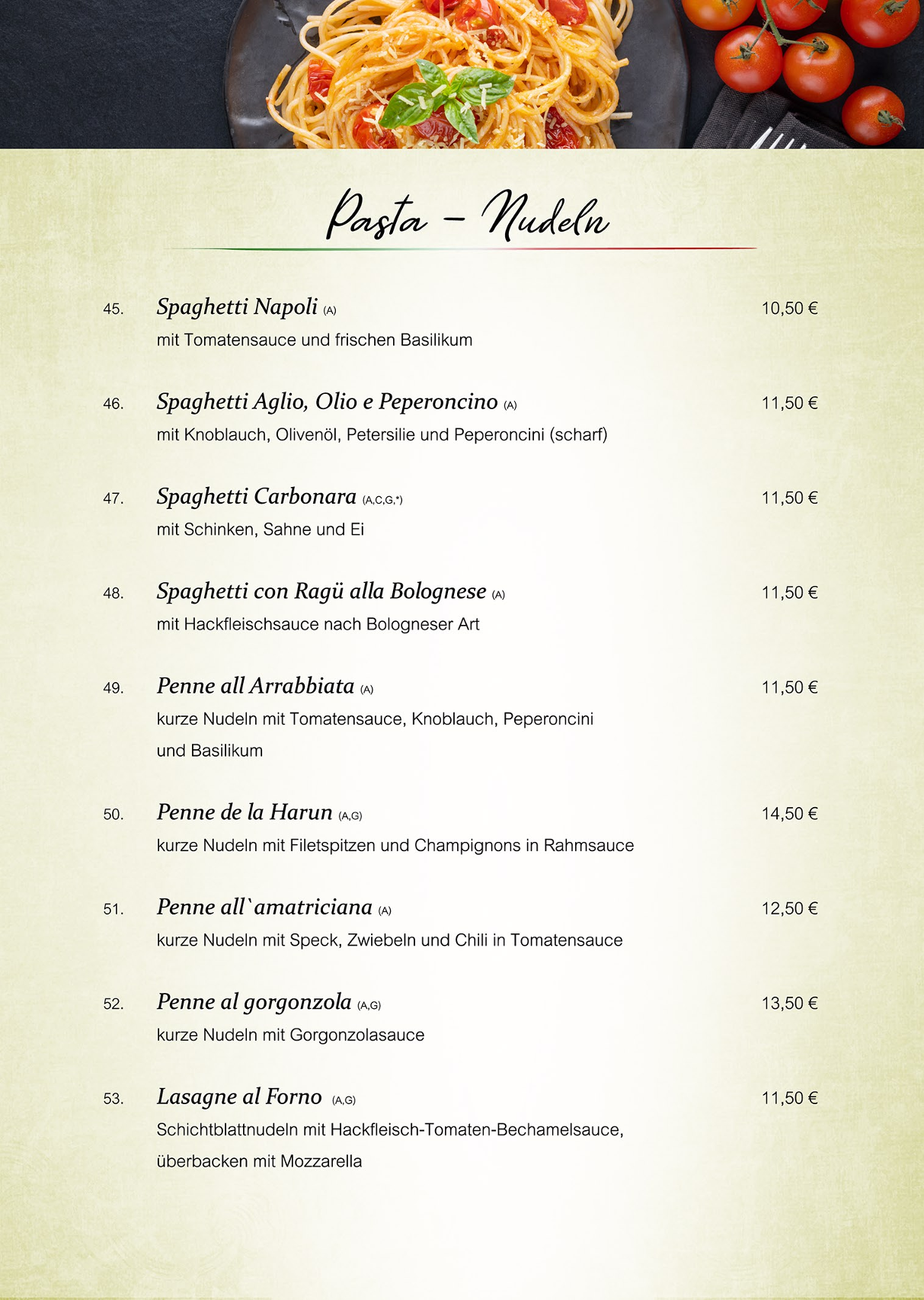 Pasta – Nudeln

45. Spaghetti Napoli (A) 10,50 €
mit Tomatensauce und frischen Basilikum

46. Spaghetti Aglio, Olio e Peperoncino (A) 11,50 €
mit Knoblauch, Olivenöl, Petersilie und Peperoncini (scharf)

47. Spaghetti Carbonara (A,C,G,*) 11,50 €
mit Schinken, Sahne und Ei

48. Spaghetti con Ragü alla Bolognese (A) 11,50 €
mit Hackfleischsauce nach Bologneser Art

49. Penne all Arrabbiata (A) 11,50 €
kurze Nudeln mit Tomatensauce, Knoblauch, Peperoncini und Basilikum

50. Penne de la Harun (A,G) 14,50 €
kurze Nudeln mit Filetspitzen und Champignons in Rahmsauce

51. Penne all`amatriciana (A) 12,50 €
kurze Nudeln mit Speck, Zwiebeln und Chili in Tomatensauce

52. Penne al gorgonzola (A,G) 13,50 €
kurze Nudeln mit Gorgonzolasauce

53. Lasagne al Forno (A,G) 11,50 €
Schichtblattnudeln mit Hackfleisch-Tomaten-Bechamelsauce, überbacken mit Mozzarella